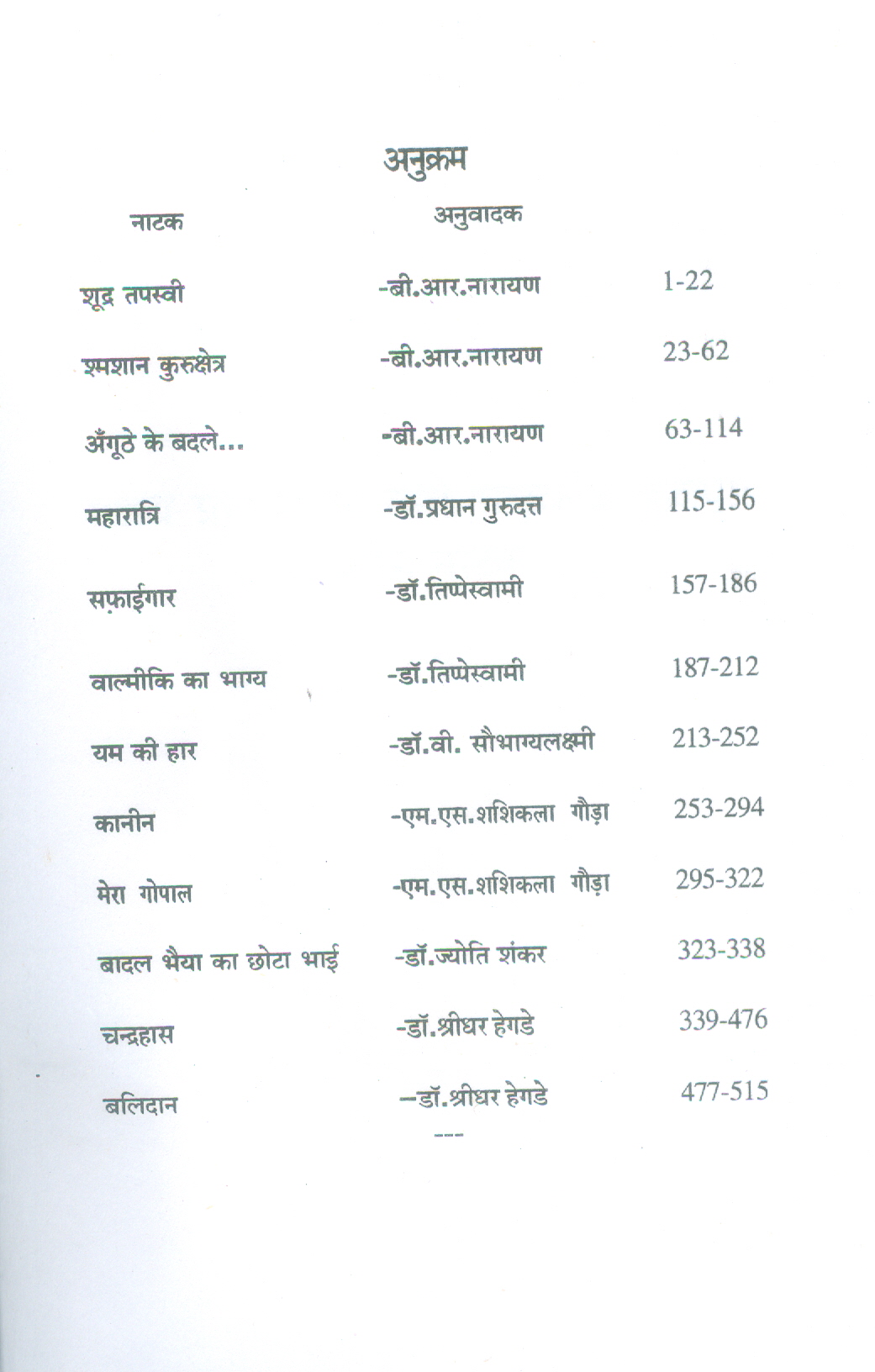 अनुक्रम

| नाटक | अनुवादक | |
|---|---|---|
| शूद्र तपस्वी | -बी.आर.नारायण | 1-22 |
| श्मशान कुरुक्षेत्र | -बी.आर.नारायण | 23-62 |
| अँगूठे के बदले... | -बी.आर.नारायण | 63-114 |
| महारात्रि | -डॉ.प्रधान गुरुदत्त | 115-156 |
| सफ़ाईगार | -डॉ.तिप्पेस्वामी | 157-186 |
| वाल्मीकि का भाग्य | -डॉ.तिप्पेस्वामी | 187-212 |
| यम की हार | -डॉ.वी. सौभाग्यलक्ष्मी | 213-252 |
| कानीन | -एम.एस.शशिकला गौड़ा | 253-294 |
| मेरा गोपाल | -एम.एस.शशिकला गौड़ा | 295-322 |
| बादल भैया का छोटा भाई | -डॉ.ज्योति शंकर | 323-338 |
| चन्द्रहास | -डॉ.श्रीधर हेगडे | 339-476 |
| बलिदान | –डॉ.श्रीधर हेगडे | 477-515 |

---